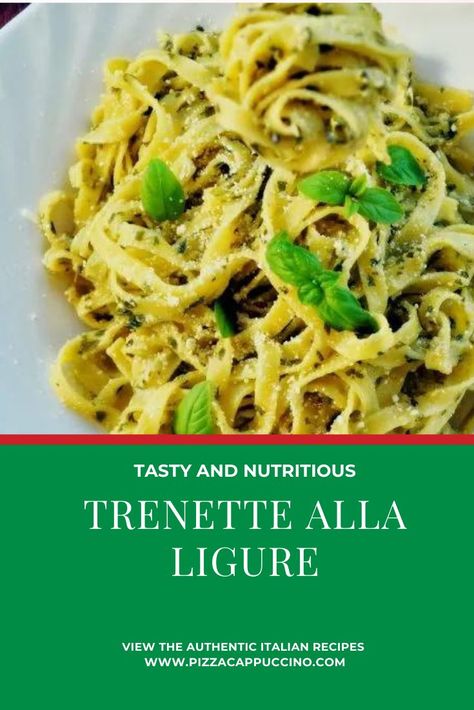 TASTY AND NUTRITIOUS

TRENETTE ALLA LIGURE

VIEW THE AUTHENTIC ITALIAN RECIPES
WWW.PIZZACAPPUCCINO.COM